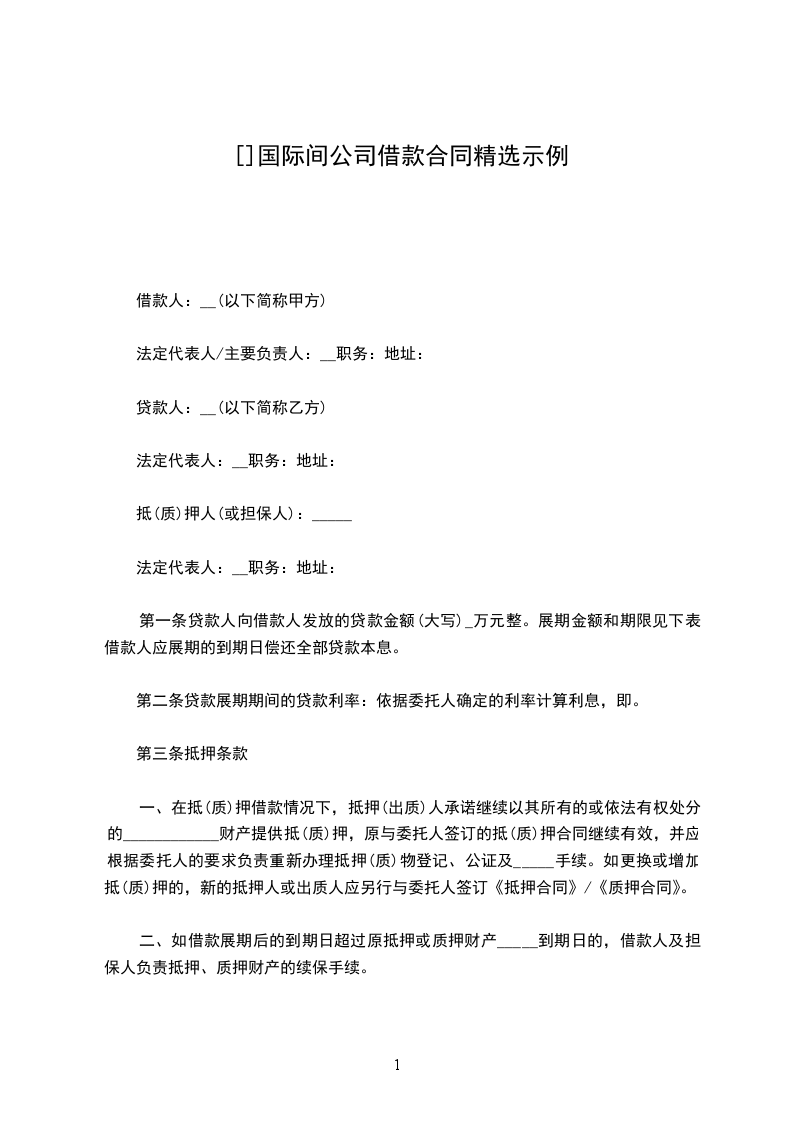 []国际间公司借款合同精选示例

借款人：__(以下简称甲方)

法定代表人/主要负责人：__职务：地址：

贷款人：__(以下简称乙方)

法定代表人：__职务：地址：

抵(质)押人(或担保人)：_____

法定代表人：__职务：地址：

第一条贷款人向借款人发放的贷款金额(大写)_万元整。展期金额和期限见下表借款人应展期的到期日偿还全部贷款本息。

第二条贷款展期期间的贷款利率：依据委托人确定的利率计算利息，即。

第三条抵押条款

一、在抵(质)押借款情况下，抵押(出质)人承诺继续以其所有的或依法有权处分的____________财产提供抵(质)押，原与委托人签订的抵(质)押合同继续有效，并应根据委托人的要求负责重新办理抵押(质)物登记、公证及_____手续。如更换或增加抵(质)押的，新的抵押人或出质人应另行与委托人签订《抵押合同》/《质押合同》。

二、如借款展期后的到期日超过原抵押或质押财产_____到期日的，借款人及担保人负责抵押、质押财产的续保手续。

1